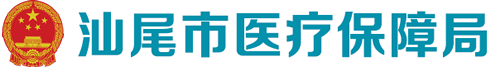 汕尾市医疗保障局